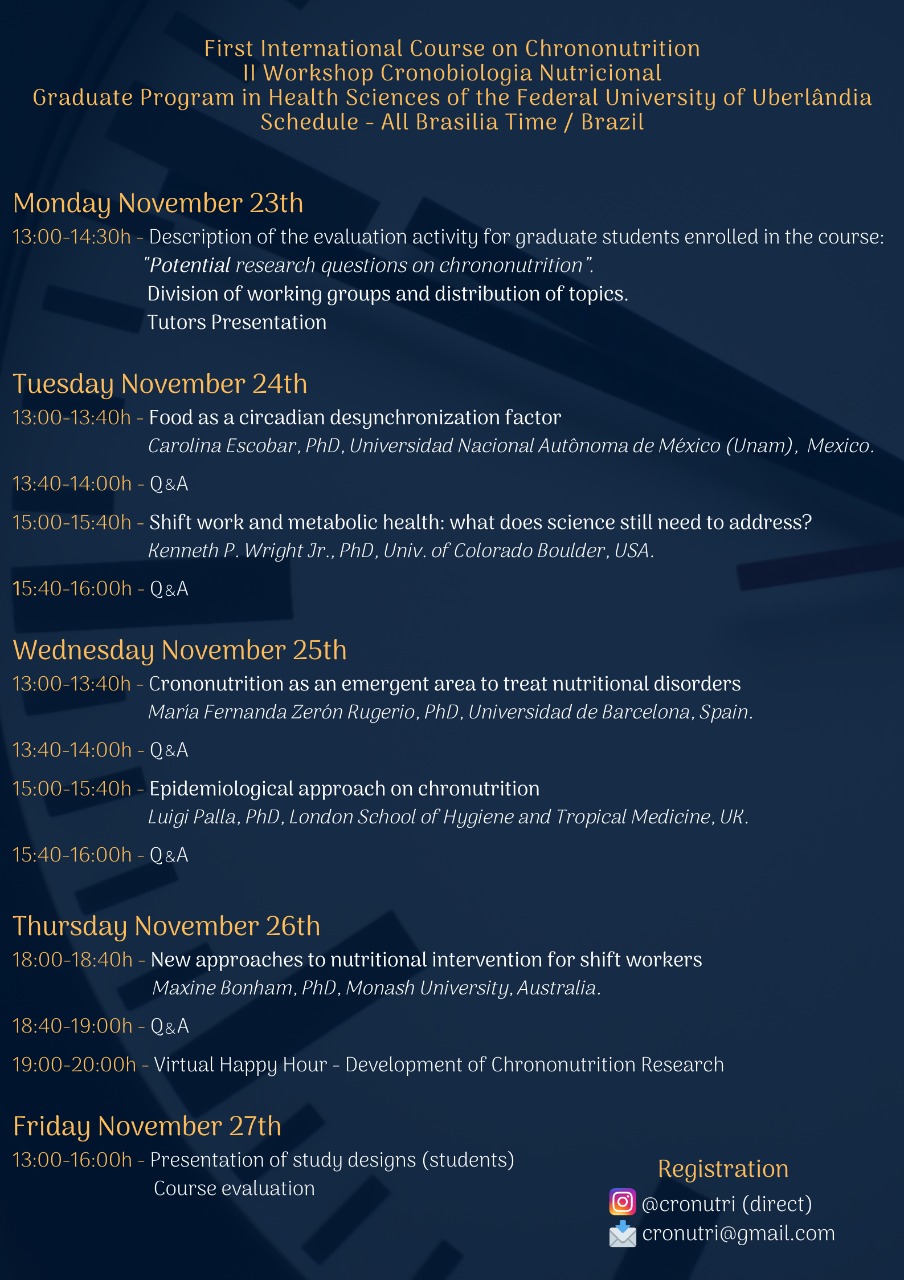 First International Course on Chrononutrition
II Workshop Cronobiologia Nutricional
Graduate Program in Health Sciences of the Federal University of Uberlândia
Schedule - All Brasilia Time / Brazil

Monday November 23th
13:00-14:30h - Description of the evaluation activity for graduate students enrolled in the course: "Potential research questions on chrononutrition".
Division of working groups and distribution of topics.
Tutors Presentation

Tuesday November 24th
13:00-13:40h - Food as a circadian desynchronization factor
Carolina Escobar, PhD, Universidad Nacional Autônoma de México (Unam), Mexico.

13:40-14:00h - Q&A

15:00-15:40h - Shift work and metabolic health: what does science still need to address?
Kenneth P. Wright Jr., PhD, Univ. of Colorado Boulder, USA.

15:40-16:00h - Q&A

Wednesday November 25th
13:00-13:40h - Crononutrition as an emergent area to treat nutritional disorders
María Fernanda Zerón Rugerio, PhD, Universidad de Barcelona, Spain.

13:40-14:00h - Q&A

15:00-15:40h - Epidemiological approach on chronutrition
Luigi Palla, PhD, London School of Hygiene and Tropical Medicine, UK.

15:40-16:00h - Q&A

Thursday November 26th
18:00-18:40h - New approaches to nutritional intervention for shift workers
Maxine Bonham, PhD, Monash University, Australia.

18:40-19:00h - Q&A

19:00-20:00h - Virtual Happy Hour - Development of Chrononutrition Research

Friday November 27th
13:00-16:00h - Presentation of study designs (students)
Course evaluation

Registration
@cronutri (direct)
cronutri@gmail.com